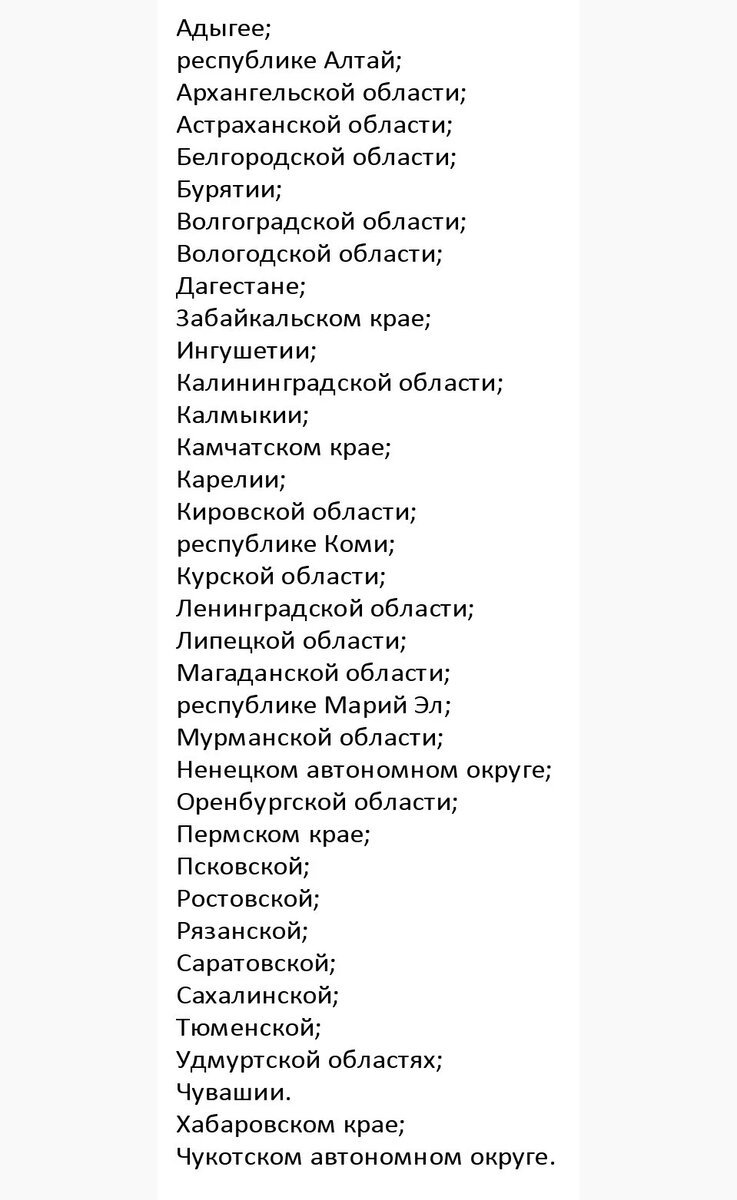 Адыгее;
республике Алтай;
Архангельской области;
Астраханской области;
Белгородской области;
Бурятии;
Волгоградской области;
Вологодской области;
Дагестане;
Забайкальском крае;
Ингушетии;
Калининградской области;
Калмыкии;
Камчатском крае;
Карелии;
Кировской области;
республике Коми;
Курской области;
Ленинградской области;
Липецкой области;
Магаданской области;
республике Марий Эл;
Мурманской области;
Ненецком автономном округе;
Оренбургской области;
Пермском крае;
Псковской;
Ростовской;
Рязанской;
Саратовской;
Сахалинской;
Тюменской;
Удмуртской областях;
Чувашии.
Хабаровском крае;
Чукотском автономном округе.